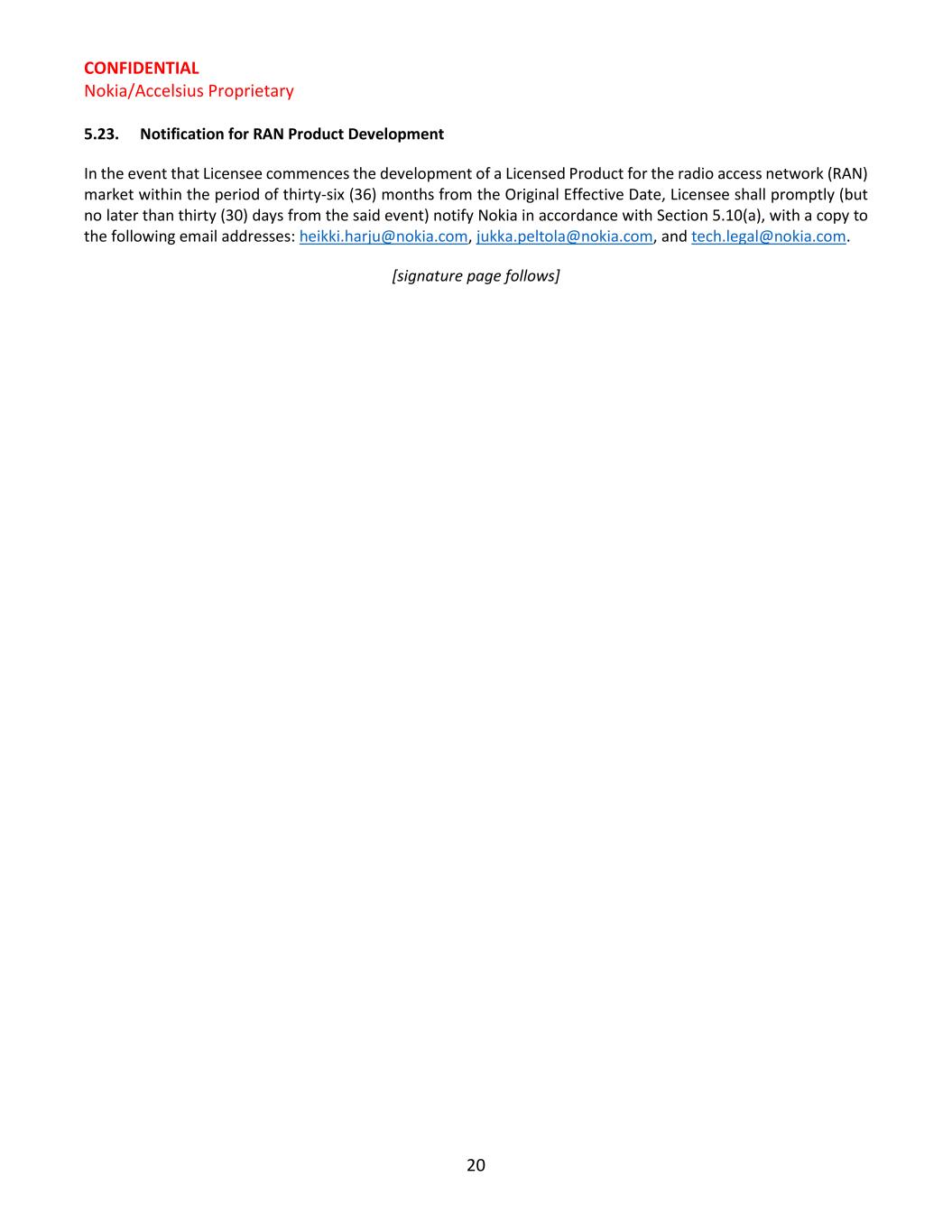 CONFIDENTIAL
Nokia/Accelsius Proprietary

5.23. Notification for RAN Product Development

In the event that Licensee commences the development of a Licensed Product for the radio access network (RAN) market within the period of thirty-six (36) months from the Original Effective Date, Licensee shall promptly (but no later than thirty (30) days from the said event) notify Nokia in accordance with Section 5.10(a), with a copy to the following email addresses: heikki.harju@nokia.com, jukka.peltola@nokia.com, and tech.legal@nokia.com.

[signature page follows]

20